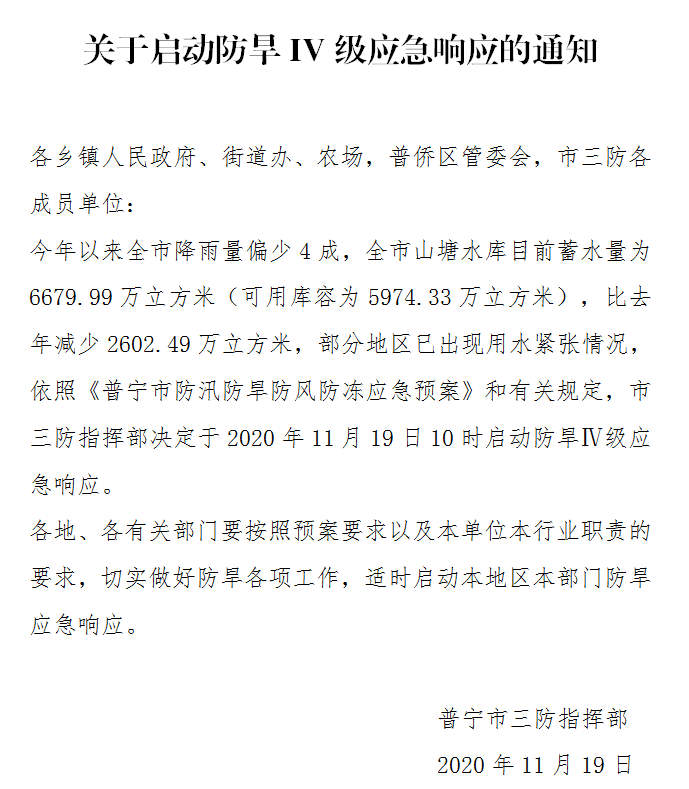 关于启动防旱IV级应急响应的通知

各乡镇人民政府、街道办、农场，普侨区管委会，市三防各成员单位：

今年以来全市降雨量偏少4成，全市山塘水库目前蓄水量为6679.99万立方米（可用库容为5974.33万立方米），比去年减少2602.49万立方米，部分地区已出现用水紧张情况，依照《普宁市防汛防旱防风防冻应急预案》和有关规定，市三防指挥部决定于2020年11月19日10时启动防旱Ⅳ级应急响应。

各地、各有关部门要按照预案要求以及本单位本行业职责的要求，切实做好防旱各项工作，适时启动本地区本部门防旱应急响应。

普宁市三防指挥部

2020年11月19日